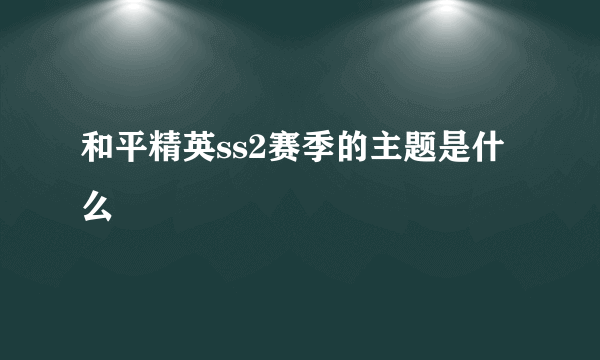 和平精英ss2赛季的主题是什么